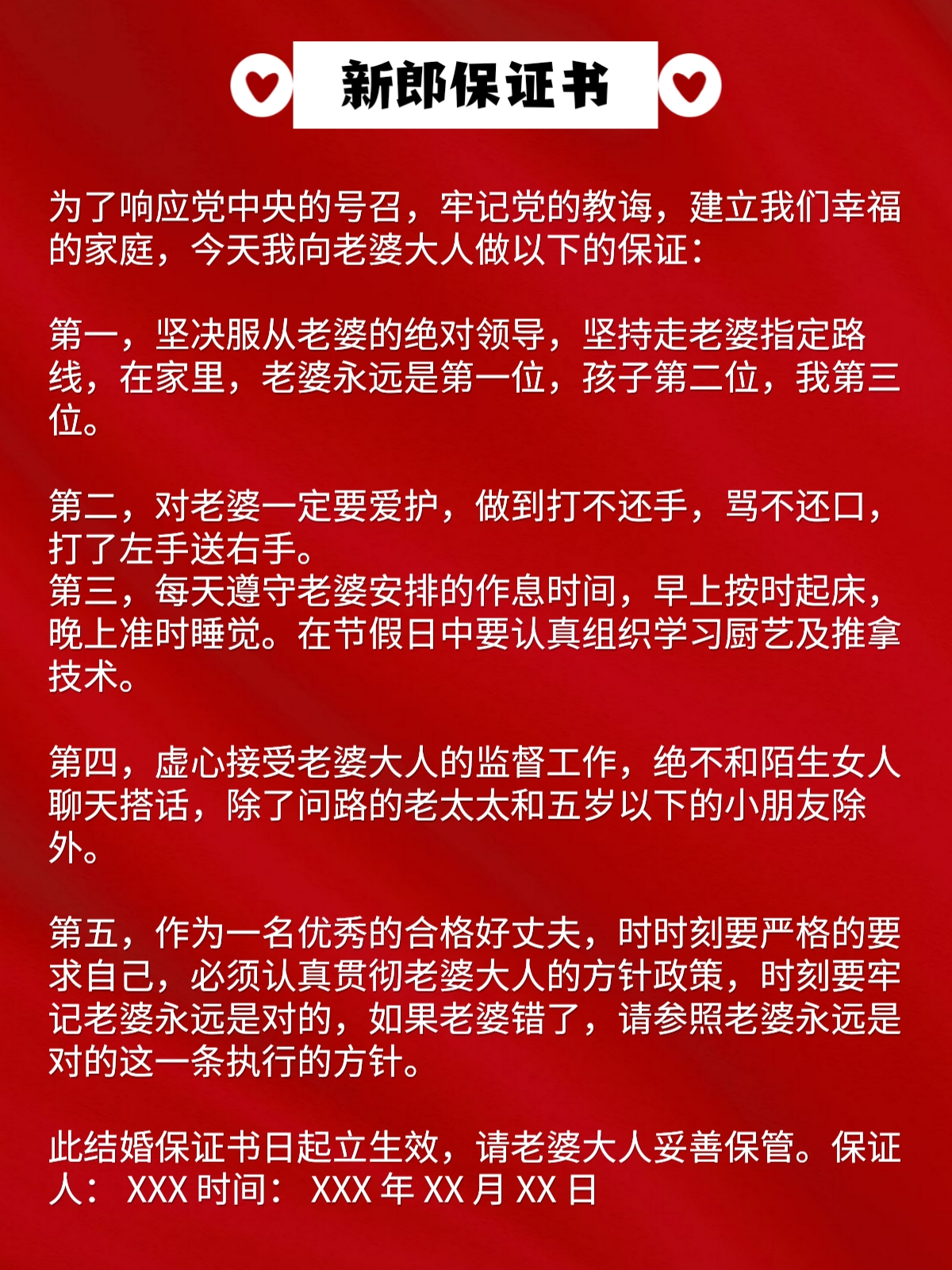 新郎保证书

为了响应党中央的号召，牢记党的教诲，建立我们幸福的家庭，今天我向老婆大人做以下的保证：

第一，坚决服从老婆的绝对领导，坚持走老婆指定路线，在家里，老婆永远是第一位，孩子第二位，我第三位。

第二，对老婆一定要爱护，做到打不还手，骂不还口，打了左手送右手。
第三，每天遵守老婆安排的作息时间，早上按时起床，晚上准时睡觉。在节假日中要认真组织学习厨艺及推拿技术。

第四，虚心接受老婆大人的监督工作，绝不和陌生女人聊天搭话，除了问路的老太太和五岁以下的小朋友除外。

第五，作为一名优秀的合格好丈夫，时时刻要严格的要求自己，必须认真贯彻老婆大人的方针政策，时刻要牢记老婆永远是对的，如果老婆错了，请参照老婆永远是对的这一条执行的方针。

此结婚保证书日起立生效，请老婆大人妥善保管。保证人： XXX 时间： XXX 年 XX 月 XX 日